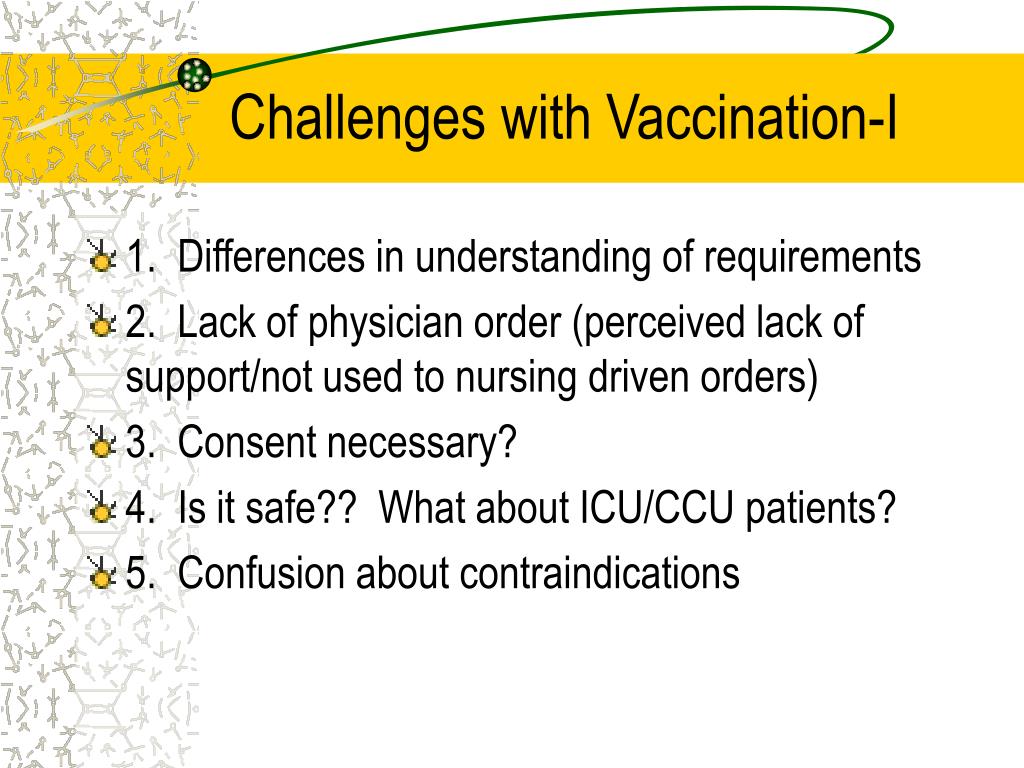 Challenges with Vaccination-I

1. Differences in understanding of requirements

2. Lack of physician order (perceived lack of support/not used to nursing driven orders)

3. Consent necessary?

4. Is it safe?? What about ICU/CCU patients?

5. Confusion about contraindications